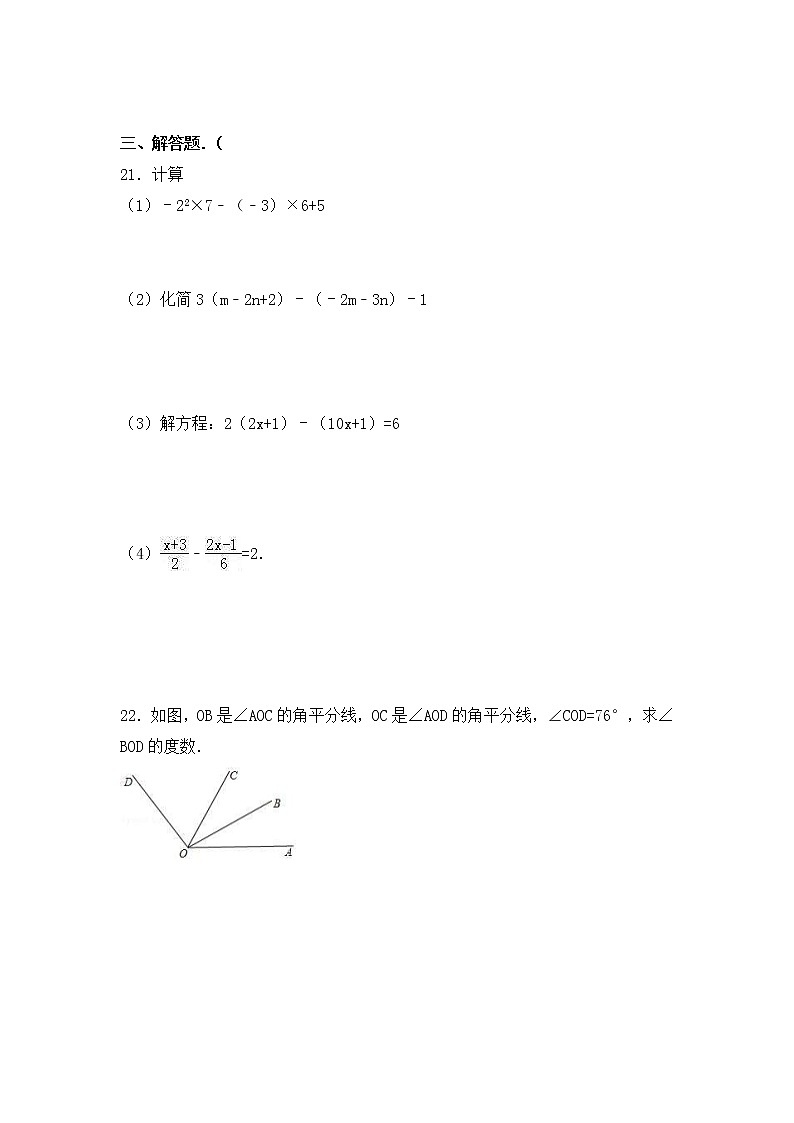 三、解答题.（

21．计算

（1）$-2^2\times7-(-3)\times6+5$

（2）化简 $3(m-2n+2)-(-2m-3n)-1$

（3）解方程：$2(2x+1)-(10x+1)=6$

（4）$\frac{x+3}{2}-\frac{2x-1}{6}=2$.

22．如图，OB是∠AOC的角平分线，OC是∠AOD的角平分线，∠COD=76°，求∠BOD的度数．

D C B O A